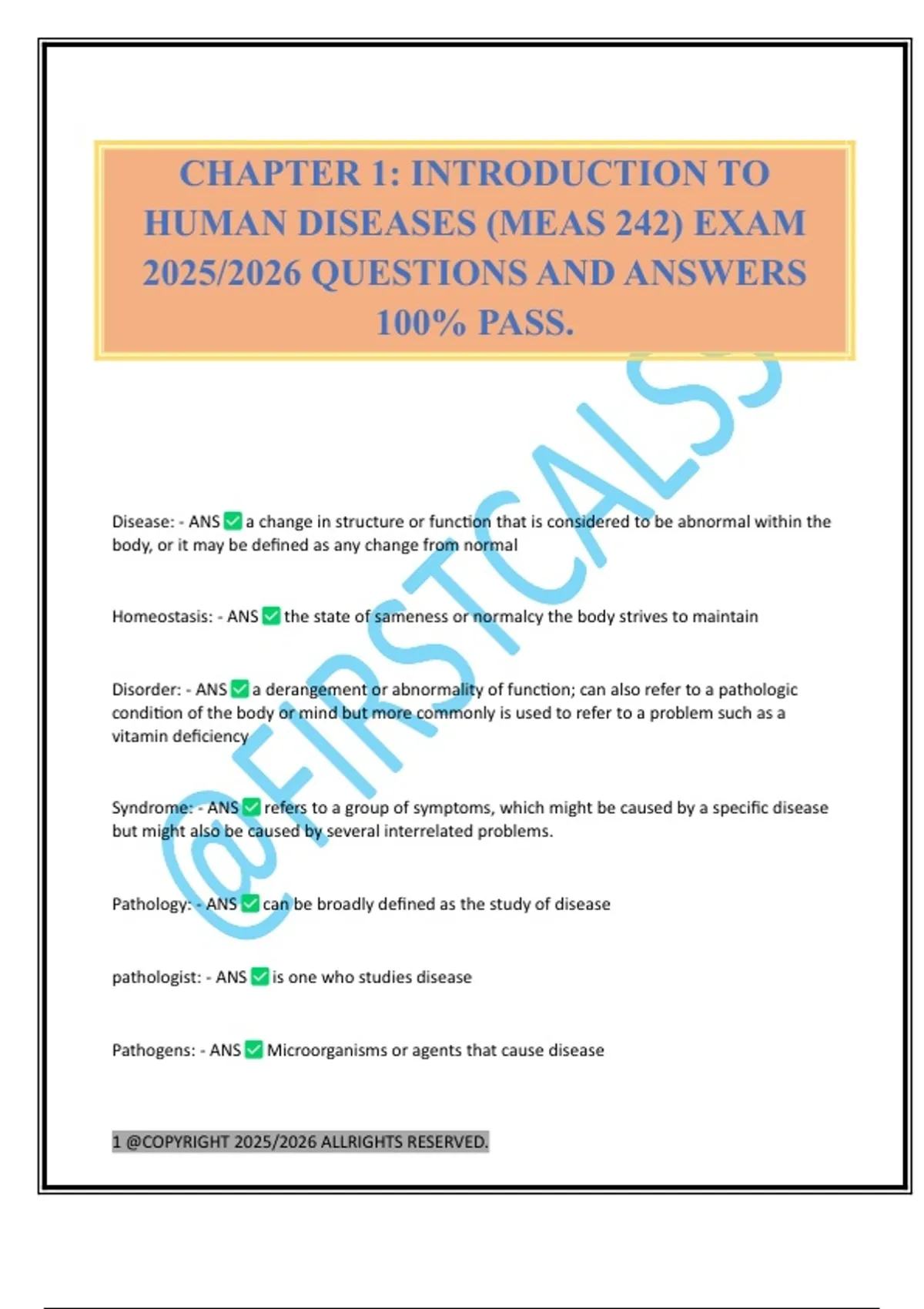 CHAPTER 1: INTRODUCTION TO HUMAN DISEASES (MEAS 242) EXAM 2025/2026 QUESTIONS AND ANSWERS 100% PASS.

@FIRSTCALSS

Disease: - ANS ✅ a change in structure or function that is considered to be abnormal within the body, or it may be defined as any change from normal

Homeostasis: - ANS ✅ the state of sameness or normalcy the body strives to maintain

Disorder: - ANS ✅ a derangement or abnormality of function; can also refer to a pathologic condition of the body or mind but more commonly is used to refer to a problem such as a vitamin deficiency

Syndrome: - ANS ✅ refers to a group of symptoms, which might be caused by a specific disease but might also be caused by several interrelated problems.

Pathology: - ANS ✅ can be broadly defined as the study of disease

pathologist: - ANS ✅ is one who studies disease

Pathogens: - ANS ✅ Microorganisms or agents that cause disease

1 @COPYRIGHT 2025/2026 ALLRIGHTS RESERVED.